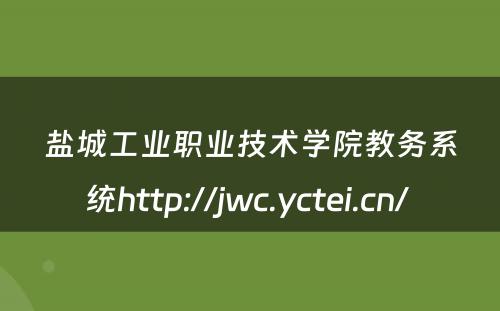 盐城工业职业技术学院教务系统http://jwc.yctei.cn/